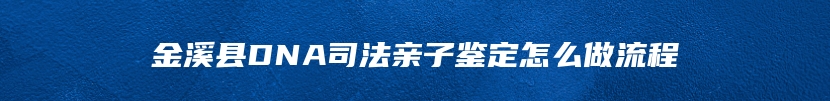 金溪县DNA司法亲子鉴定怎么做流程